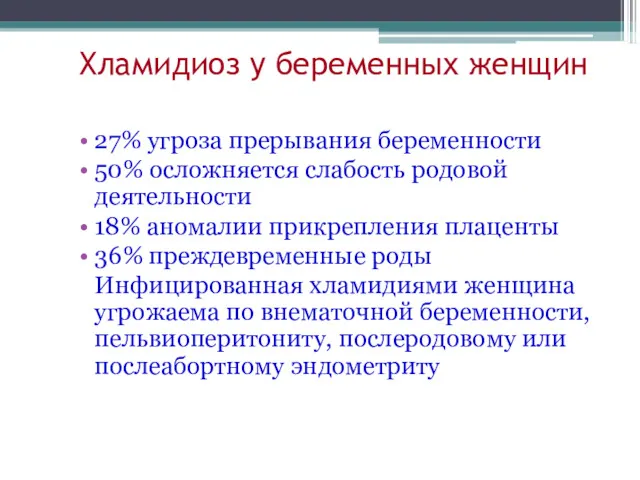 Хламидиоз у беременных женщин

• 27% угроза прерывания беременности
• 50% осложняется слабость родовой деятельности
• 18% аномалии прикрепления плаценты
• 36% преждевременные роды
Инфицированная хламидиями женщина угрожаема по внематочной беременности, пельвиоперитониту, послеродовому или послеабортному эндометриту